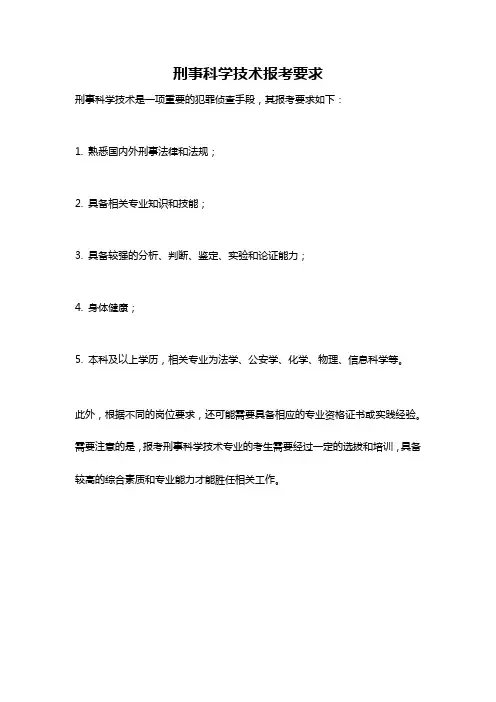 刑事科学技术报考要求

刑事科学技术是一项重要的犯罪侦查手段，其报考要求如下：

1. 熟悉国内外刑事法律和法规；

2. 具备相关专业知识和技能；

3. 具备较强的分析、判断、鉴定、实验和论证能力；

4. 身体健康；

5. 本科及以上学历，相关专业为法学、公安学、化学、物理、信息科学等。

此外，根据不同的岗位要求，还可能需要具备相应的专业资格证书或实践经验。

需要注意的是，报考刑事科学技术专业的考生需要经过一定的选拔和培训，具备较高的综合素质和专业能力才能胜任相关工作。